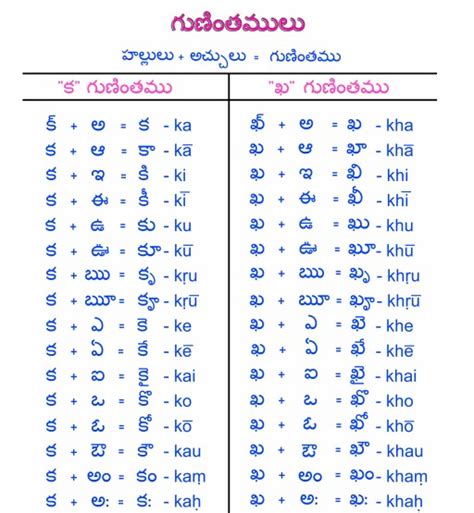 గుణింతములు

హల్లులు + అచ్చులు = గుణింతము

| "క" గుణింతము | "ఖ" గుణింతము |
|---|---|
| క్ + అ = క - ka | ఖ్ + అ = ఖ - kha |
| క + ఆ = కా - kā | ఖ + ఆ = ఖా - khā |
| క + ఇ = కి - ki | ఖ + ఇ = ఖి - khi |
| క + ఈ = కీ - kī | ఖ + ఈ = ఖీ - khī |
| క + ఉ = కు - ku | ఖ + ఉ = ఖు - khu |
| క + ఊ = కూ - kū | ఖ + ఊ = ఖూ - khū |
| క + ఋ = కృ - kṛu | ఖ + ఋ = ఖృ - khṛu |
| క + ౠ = కౄ - kṛū | ఖ + ౠ = ఖౄ - khṛū |
| క + ఎ = కె - ke | ఖ + ఎ = ఖె - khe |
| క + ఏ = కే - kē | ఖ + ఏ = ఖే - khē |
| క + ఐ = కై - kai | ఖ + ఐ = ఖై - khai |
| క + ఒ = కొ - ko | ఖ + ఒ = ఖొ - kho |
| క + ఓ = కో - kō | ఖ + ఓ = ఖో - khō |
| క + ఔ = కౌ - kau | ఖ + ఔ = ఖౌ - khau |
| క + అం = కం - kaṃ | ఖ + అం = ఖం - khaṃ |
| క + అః = కః - kaḥ | ఖ + అః = ఖః - khaḥ |